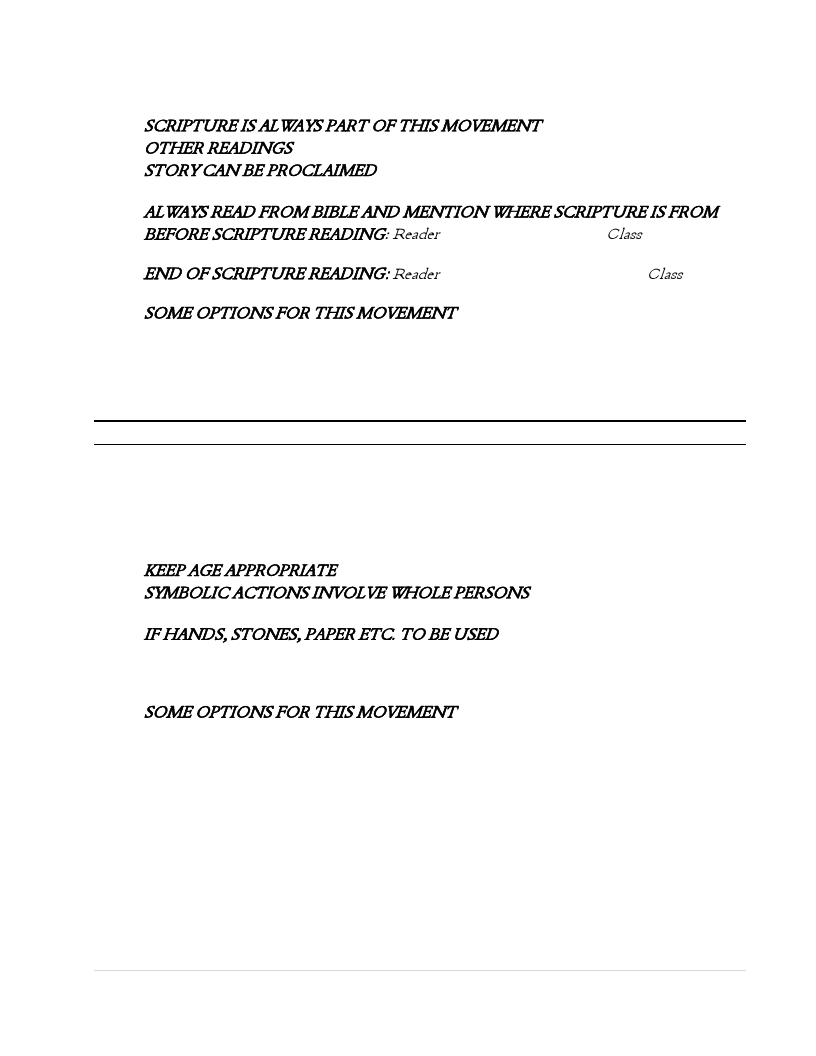 SCRIPTURE IS ALWAYS PART OF THIS MOVEMENT
OTHER READINGS
STORY CAN BE PROCLAIMED

ALWAYS READ FROM BIBLE AND MENTION WHERE SCRIPTURE IS FROM
BEFORE SCRIPTURE READING: Reader Class

END OF SCRIPTURE READING: Reader Class

SOME OPTIONS FOR THIS MOVEMENT

KEEP AGE APPROPRIATE
SYMBOLIC ACTIONS INVOLVE WHOLE PERSONS

IF HANDS, STONES, PAPER ETC. TO BE USED

SOME OPTIONS FOR THIS MOVEMENT